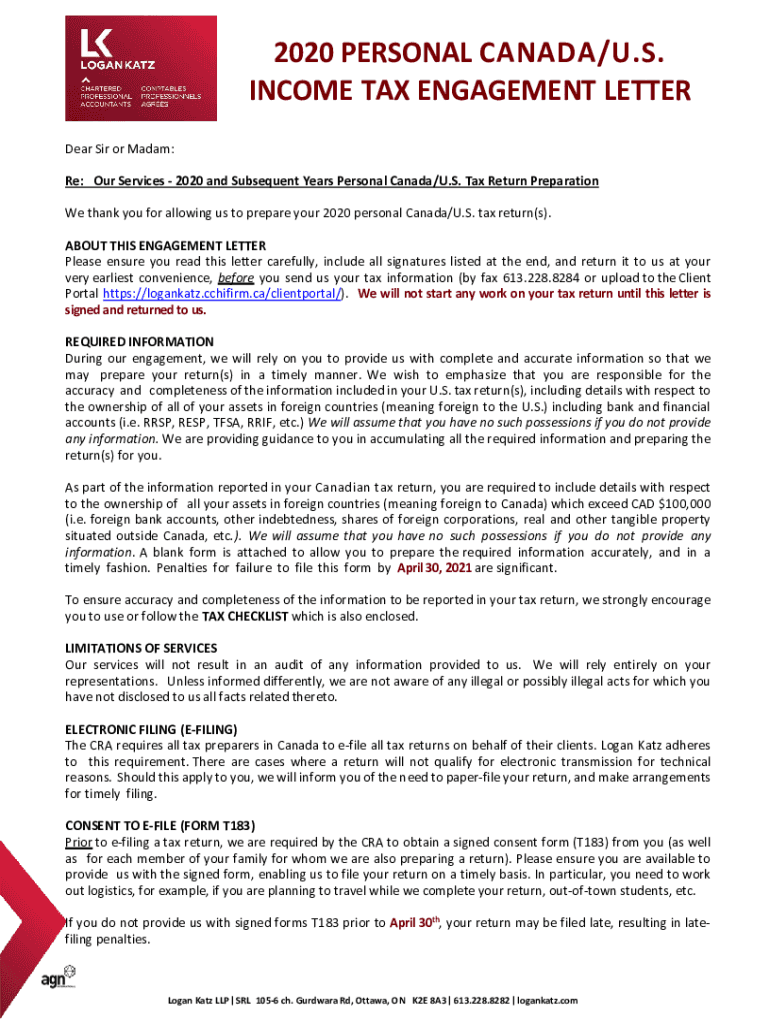 LK
LOGAN KATZ
CHARTERED PROFESSIONAL ACCOUNTANTS
COMPTABLES PROFESSIONNELS AGRÉÉS

2020 PERSONAL CANADA/U.S. INCOME TAX ENGAGEMENT LETTER

Dear Sir or Madam:

Re: Our Services - 2020 and Subsequent Years Personal Canada/U.S. Tax Return Preparation

We thank you for allowing us to prepare your 2020 personal Canada/U.S. tax return(s).

ABOUT THIS ENGAGEMENT LETTER
Please ensure you read this letter carefully, include all signatures listed at the end, and return it to us at your very earliest convenience, before you send us your tax information (by fax 613.228.8284 or upload to the Client Portal https://logankatz.cchifirm.ca/clientportal/). We will not start any work on your tax return until this letter is signed and returned to us.

REQUIRED INFORMATION
During our engagement, we will rely on you to provide us with complete and accurate information so that we may prepare your return(s) in a timely manner. We wish to emphasize that you are responsible for the accuracy and completeness of the information included in your U.S. tax return(s), including details with respect to the ownership of all of your assets in foreign countries (meaning foreign to the U.S.) including bank and financial accounts (i.e. RRSP, RESP, TFSA, RRIF, etc.) We will assume that you have no such possessions if you do not provide any information. We are providing guidance to you in accumulating all the required information and preparing the return(s) for you.

As part of the information reported in your Canadian tax return, you are required to include details with respect to the ownership of all your assets in foreign countries (meaning foreign to Canada) which exceed CAD $100,000 (i.e. foreign bank accounts, other indebtedness, shares of foreign corporations, real and other tangible property situated outside Canada, etc.). We will assume that you have no such possessions if you do not provide any information. A blank form is attached to allow you to prepare the required information accurately, and in a timely fashion. Penalties for failure to file this form by April 30, 2021 are significant.

To ensure accuracy and completeness of the information to be reported in your tax return, we strongly encourage you to use or follow the TAX CHECKLIST which is also enclosed.

LIMITATIONS OF SERVICES
Our services will not result in an audit of any information provided to us. We will rely entirely on your representations. Unless informed differently, we are not aware of any illegal or possibly illegal acts for which you have not disclosed to us all facts related thereto.

ELECTRONIC FILING (E-FILING)
The CRA requires all tax preparers in Canada to e-file all tax returns on behalf of their clients. Logan Katz adheres to this requirement. There are cases where a return will not qualify for electronic transmission for technical reasons. Should this apply to you, we will inform you of the need to paper-file your return, and make arrangements for timely filing.

CONSENT TO E-FILE (FORM T183)
Prior to e-filing a tax return, we are required by the CRA to obtain a signed consent form (T183) from you (as well as for each member of your family for whom we are also preparing a return). Please ensure you are available to provide us with the signed form, enabling us to file your return on a timely basis. In particular, you need to work out logistics, for example, if you are planning to travel while we complete your return, out-of-town students, etc.

If you do not provide us with signed forms T183 prior to April 30$^{th}$, your return may be filed late, resulting in late-filing penalties.

agn

Logan Katz LLP | SRL 105-6 ch. Gurdwara Rd, Ottawa, ON K2E 8A3 | 613.228.8282 | logankatz.com